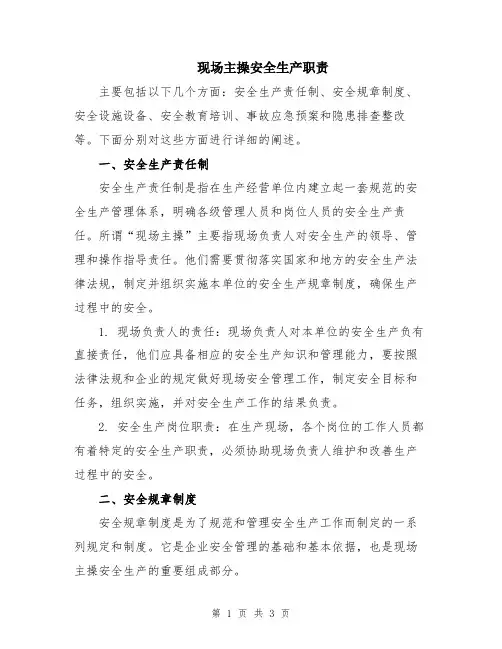 现场主操安全生产职责

主要包括以下几个方面：安全生产责任制、安全规章制度、安全设施设备、安全教育培训、事故应急预案和隐患排查整改等。下面分别对这些方面进行详细的阐述。

一、安全生产责任制

安全生产责任制是指在生产经营单位内建立起一套规范的安全生产管理体系，明确各级管理人员和岗位人员的安全生产责任。所谓“现场主操”主要指现场负责人对安全生产的领导、管理和操作指导责任。他们需要贯彻落实国家和地方的安全生产法律法规，制定并组织实施本单位的安全生产规章制度，确保生产过程中的安全。

1. 现场负责人的责任：现场负责人对本单位的安全生产负有直接责任，他们应具备相应的安全生产知识和管理能力，要按照法律法规和企业的规定做好现场安全管理工作，制定安全目标和任务，组织实施，并对安全生产工作的结果负责。

2. 安全生产岗位职责：在生产现场，各个岗位的工作人员都有着特定的安全生产职责，必须协助现场负责人维护和改善生产过程中的安全。

二、安全规章制度

安全规章制度是为了规范和管理安全生产工作而制定的一系列规定和制度。它是企业安全管理的基础和基本依据，也是现场主操安全生产的重要组成部分。

第 1 页 共 3 页